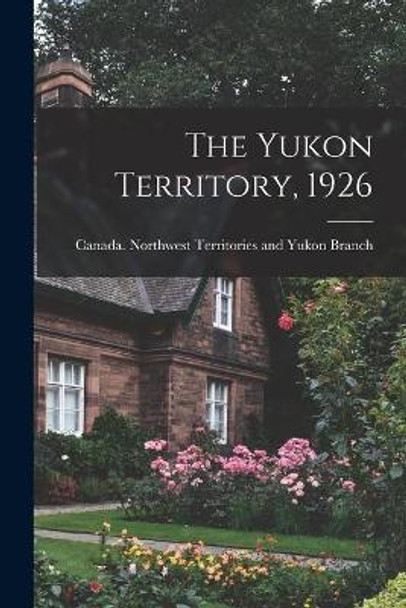 The Yukon Territory, 1926

Canada. Northwest Territories and Yukon Branch